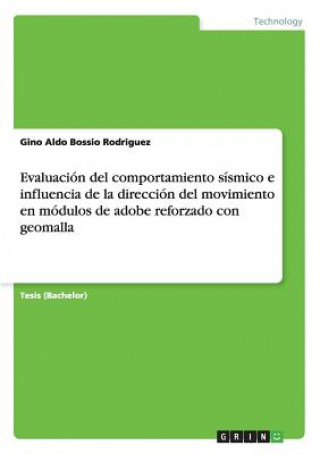 Technology

Gino Aldo Bossio Rodriguez

Evaluación del comportamiento sísmico e influencia de la dirección del movimiento en módulos de adobe reforzado con geomalla

Tesis (Bachelor)

GRIN